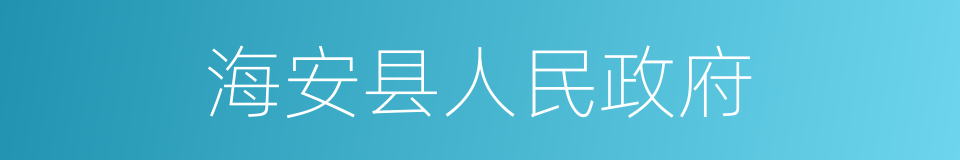 海安县人民政府